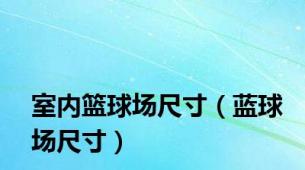 室内篮球场尺寸（蓝球场尺寸）